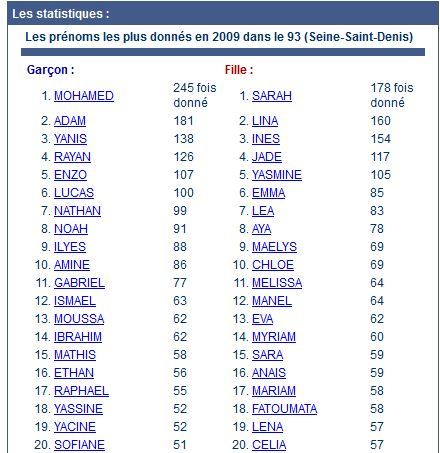 Les statistiques :

Les prénoms les plus donnés en 2009 dans le 93 (Seine-Saint-Denis)

Garçon :

| | | |
|---|---|---|
| 1. | MOHAMED | 245 fois donné |
| 2. | ADAM | 181 |
| 3. | YANIS | 138 |
| 4. | RAYAN | 126 |
| 5. | ENZO | 107 |
| 6. | LUCAS | 100 |
| 7. | NATHAN | 99 |
| 8. | NOAH | 91 |
| 9. | ILYES | 88 |
| 10. | AMINE | 86 |
| 11. | GABRIEL | 77 |
| 12. | ISMAEL | 63 |
| 13. | MOUSSA | 62 |
| 14. | IBRAHIM | 62 |
| 15. | MATHIS | 58 |
| 16. | ETHAN | 56 |
| 17. | RAPHAEL | 55 |
| 18. | YASSINE | 52 |
| 19. | YACINE | 52 |
| 20. | SOFIANE | 51 |

Fille :

| | | |
|---|---|---|
| 1. | SARAH | 178 fois donné |
| 2. | LINA | 160 |
| 3. | INES | 154 |
| 4. | JADE | 117 |
| 5. | YASMINE | 105 |
| 6. | EMMA | 85 |
| 7. | LEA | 83 |
| 8. | AYA | 78 |
| 9. | MAELYS | 69 |
| 10. | CHLOE | 69 |
| 11. | MELISSA | 64 |
| 12. | MANEL | 64 |
| 13. | EVA | 62 |
| 14. | MYRIAM | 60 |
| 15. | SARA | 59 |
| 16. | ANAIS | 59 |
| 17. | MARIAM | 58 |
| 18. | FATOUMATA | 58 |
| 19. | LENA | 57 |
| 20. | CELIA | 57 |